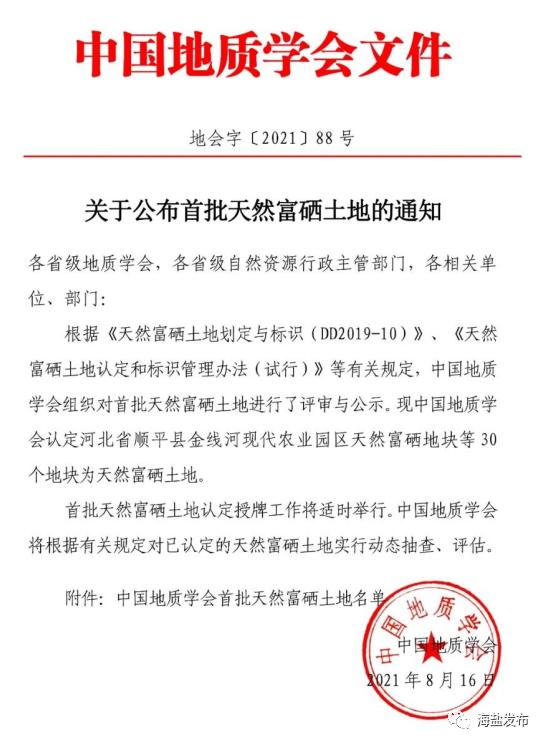 中国地质学会文件

地会字〔2021〕88号

关于公布首批天然富硒土地的通知

各省级地质学会，各省级自然资源行政主管部门，各相关单位、部门：

根据《天然富硒土地划定与标识（DD2019-10）》、《天然富硒土地认定和标识管理办法（试行）》等有关规定，中国地质学会组织对首批天然富硒土地进行了评审与公示。现中国地质学会认定河北省顺平县金线河现代农业园区天然富硒地块等30个地块为天然富硒土地。

首批天然富硒土地认定授牌工作将适时举行。中国地质学会将根据有关规定对已认定的天然富硒土地实行动态抽查、评估。

附件：中国地质学会首批天然富硒土地名单

中国地质学会

中国地质学会

2021年8月16日

海盐发布